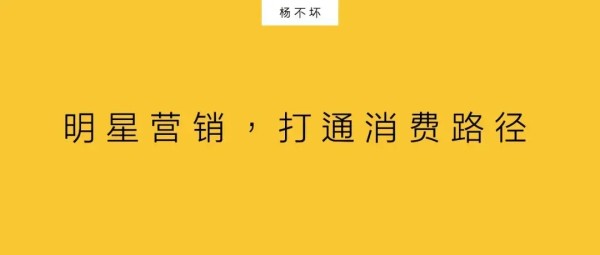 杨不坏

明星营销，打通消费路径